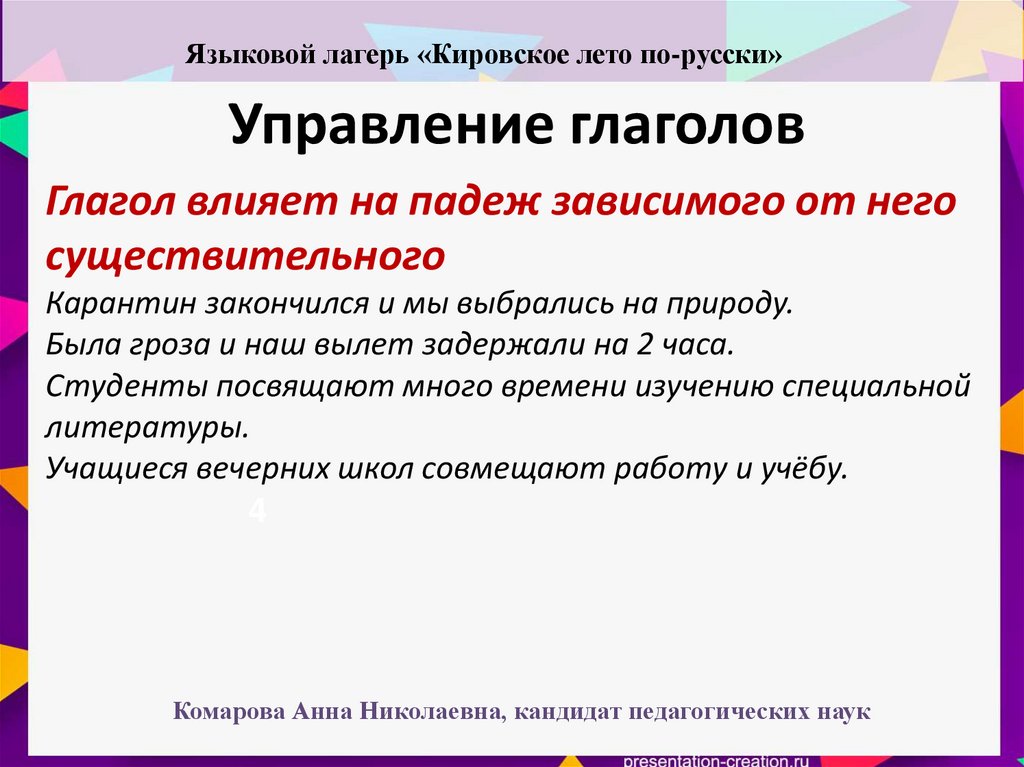 Языковой лагерь «Кировское лето по-русски»

Управление глаголов

Глагол влияет на падеж зависимого от него существительного

Карантин закончился и мы выбрались на природу.
Была гроза и наш вылет задержали на 2 часа.
Студенты посвящают много времени изучению специальной литературы.
Учащиеся вечерних школ совмещают работу и учёбу.

4

Комарова Анна Николаевна, кандидат педагогических наук

presentation-creation.ru